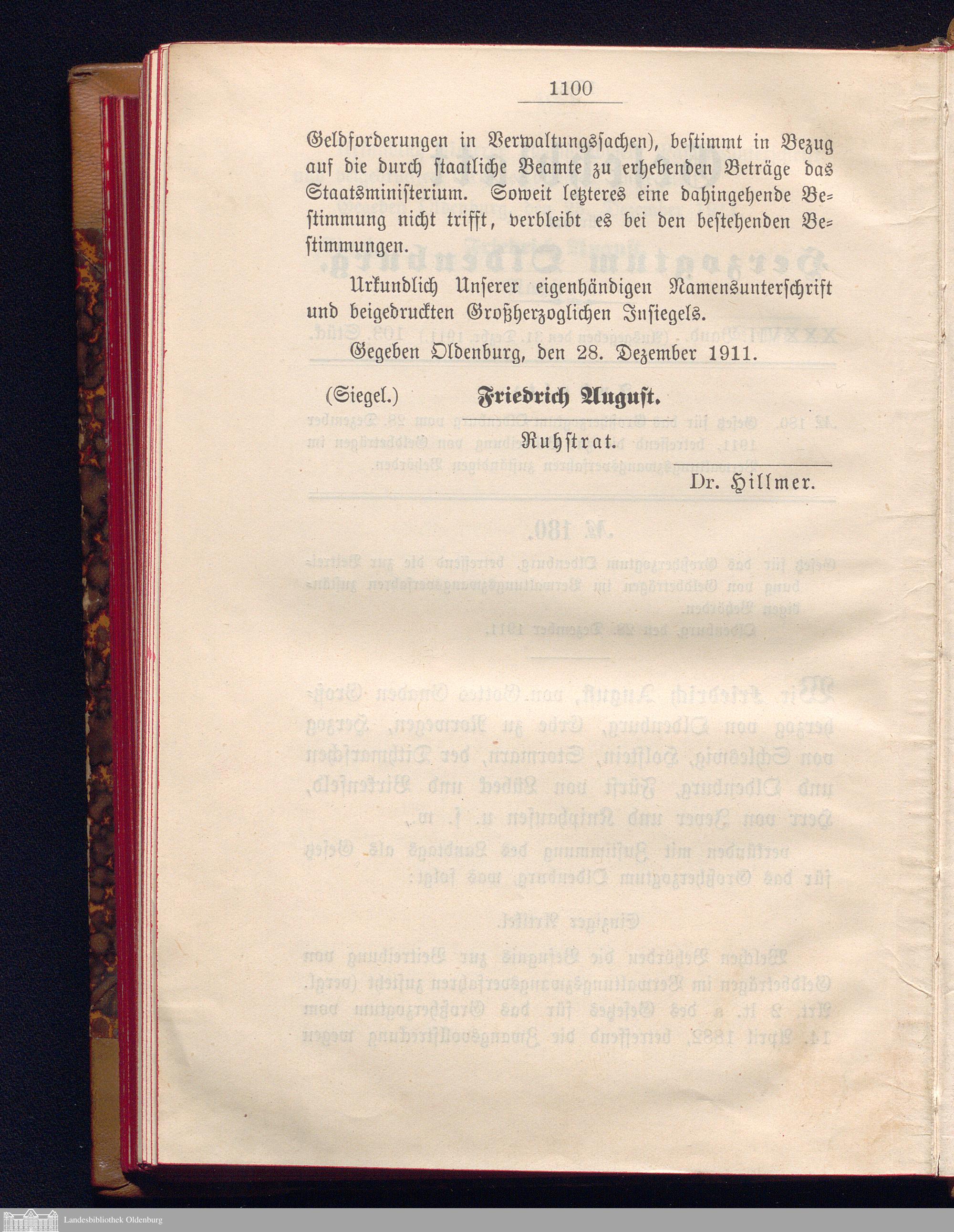 1100

Geldforderungen in Verwaltungssachen), bestimmt in Bezug auf die durch staatliche Beamte zu erhebenden Beträge das Staatsministerium. Soweit letzteres eine dahingehende Bestimmung nicht trifft, verbleibt es bei den bestehenden Bestimmungen.

Urkundlich Unserer eigenhändigen Namensunterschrift und beigedruckten Großherzoglichen Insiegels.

Gegeben Oldenburg, den 28. Dezember 1911.

(Siegel.) Friedrich August.

Ruhstrat.

Dr. Hillmer.

Landesbibliothek Oldenburg